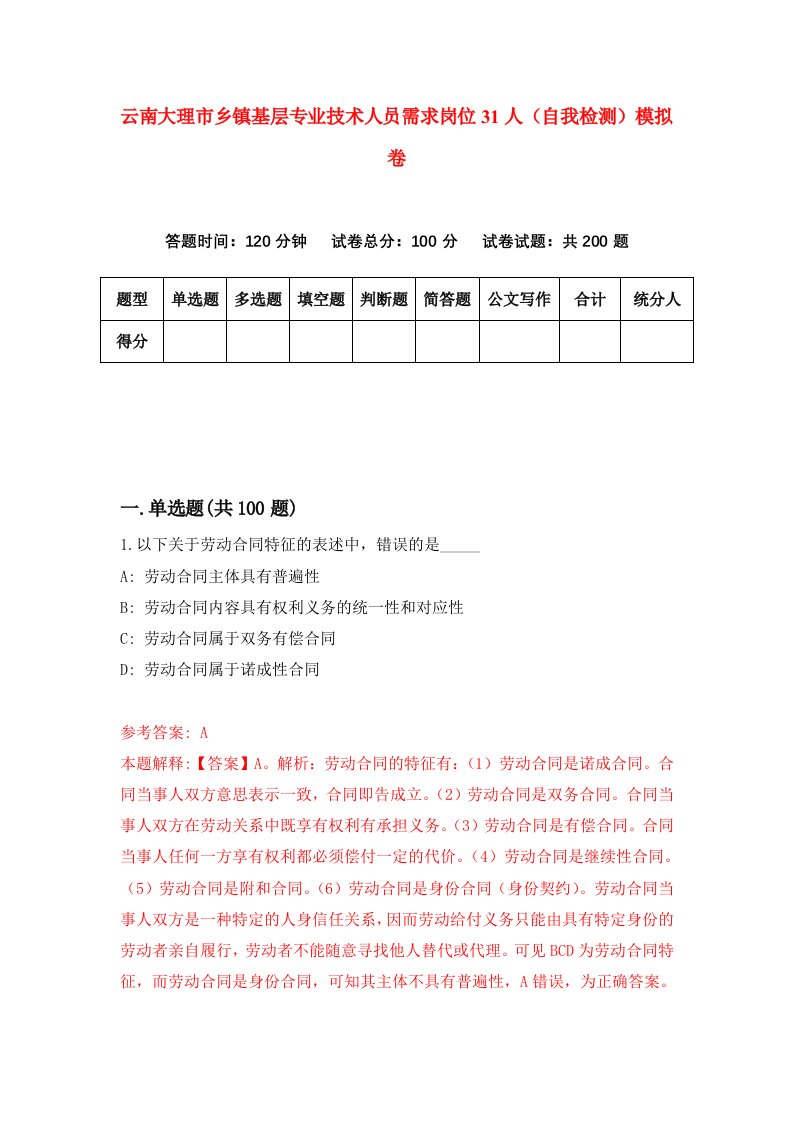 云南大理市乡镇基层专业技术人员需求岗位31人（自我检测）模拟卷

答题时间：120分钟　试卷总分：100分　试卷试题：共200题

| 题型 | 单选题 | 多选题 | 填空题 | 判断题 | 简答题 | 公文写作 | 合计 | 统分人 |
|---|---|---|---|---|---|---|---|---|
| 得分 | | | | | | | | |

一.单选题(共100题)

1.以下关于劳动合同特征的表述中，错误的是_____

A: 劳动合同主体具有普遍性

B: 劳动合同内容具有权利义务的统一性和对应性

C: 劳动合同属于双务有偿合同

D: 劳动合同属于诺成性合同

参考答案: A

本题解释:【答案】A。解析：劳动合同的特征有：（1）劳动合同是诺成合同。合同当事人双方意思表示一致，合同即告成立。（2）劳动合同是双务合同。合同当事人双方在劳动关系中既享有权利有承担义务。（3）劳动合同是有偿合同。合同当事人任何一方享有权利都必须偿付一定的代价。（4）劳动合同是继续性合同。（5）劳动合同是附和合同。（6）劳动合同是身份合同（身份契约）。劳动合同当事人双方是一种特定的人身信任关系，因而劳动给付义务只能由具有特定身份的劳动者亲自履行，劳动者不能随意寻找他人替代或代理。可见BCD为劳动合同特征，而劳动合同是身份合同，可知其主体不具有普遍性，A错误，为正确答案。